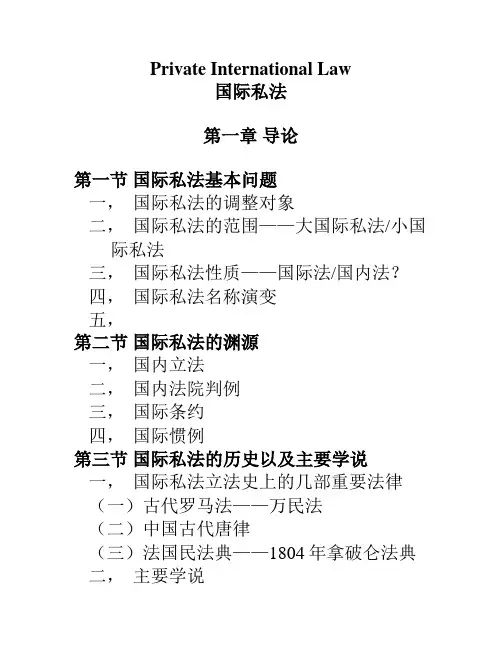 Private International Law
国际私法

第一章 导论

第一节 国际私法基本问题
一， 国际私法的调整对象
二， 国际私法的范围——大国际私法/小国际私法
三， 国际私法性质——国际法/国内法？
四， 国际私法名称演变
五，
第二节 国际私法的渊源
一， 国内立法
二， 国内法院判例
三， 国际条约
四， 国际惯例
第三节 国际私法的历史以及主要学说
一， 国际私法立法史上的几部重要法律
（一）古代罗马法——万民法
（二）中国古代唐律
（三）法国民法典——1804 年拿破仑法典
二， 主要学说